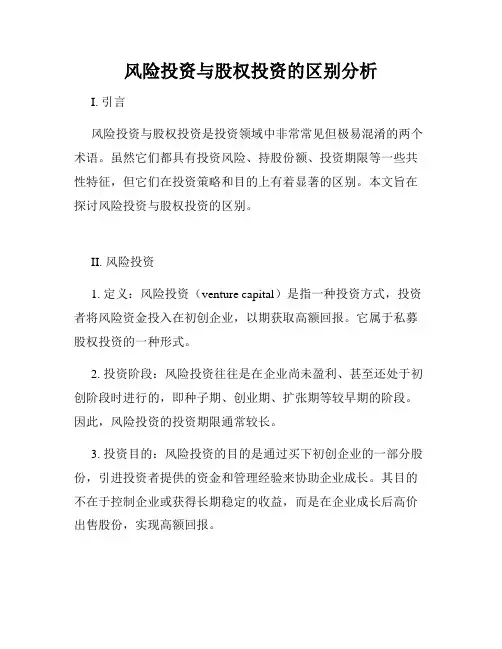 风险投资与股权投资的区别分析

I. 引言

风险投资与股权投资是投资领域中非常常见但极易混淆的两个术语。虽然它们都具有投资风险、持股份额、投资期限等一些共性特征，但它们在投资策略和目的上有着显著的区别。本文旨在探讨风险投资与股权投资的区别。

II. 风险投资

1. 定义：风险投资（venture capital）是指一种投资方式，投资者将风险资金投入在初创企业，以期获取高额回报。它属于私募股权投资的一种形式。

2. 投资阶段：风险投资往往是在企业尚未盈利、甚至还处于初创阶段时进行的，即种子期、创业期、扩张期等较早期的阶段。因此，风险投资的投资期限通常较长。

3. 投资目的：风险投资的目的是通过买下初创企业的一部分股份，引进投资者提供的资金和管理经验来协助企业成长。其目的不在于控制企业或获得长期稳定的收益，而是在企业成长后高价出售股份，实现高额回报。